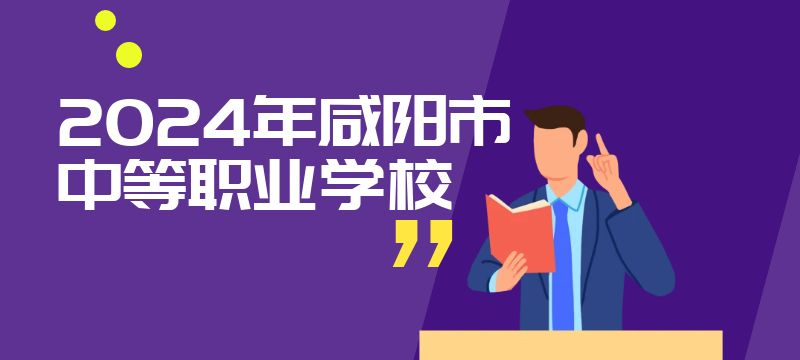 2024年咸阳市
中等职业学校
”